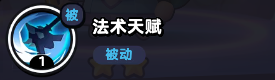 被
1
法术天赋
被动